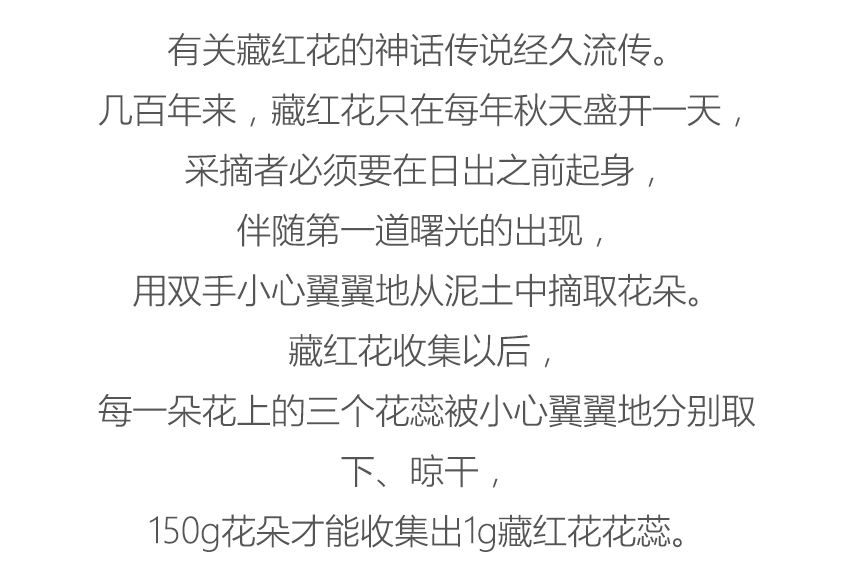 有关藏红花的神话传说经久流传。

几百年来，藏红花只在每年秋天盛开一天，

采摘者必须要在日出之前起身，

伴随第一道曙光的出现，

用双手小心翼翼地从泥土中摘取花朵。

藏红花收集以后，

每一朵花上的三个花蕊被小心翼翼地分别取下、晾干，

150g花朵才能收集出1g藏红花花蕊。